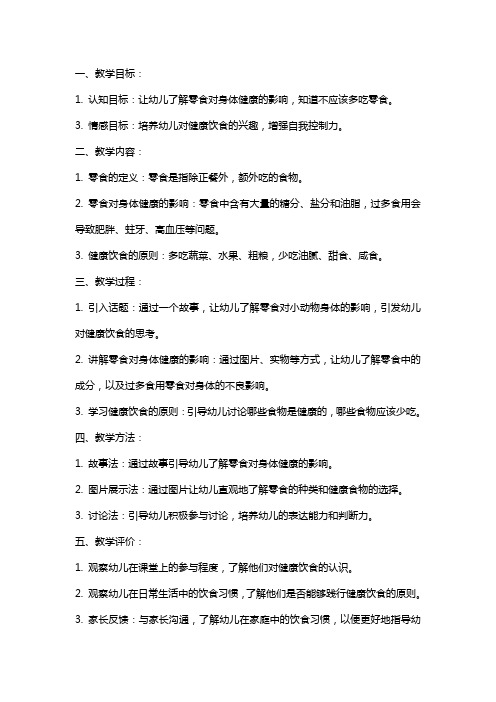 一、教学目标：

1. 认知目标：让幼儿了解零食对身体健康的影响，知道不应该多吃零食。

3. 情感目标：培养幼儿对健康饮食的兴趣，增强自我控制力。

二、教学内容：

1. 零食的定义：零食是指除正餐外，额外吃的食物。

2. 零食对身体健康的影响：零食中含有大量的糖分、盐分和油脂，过多食用会导致肥胖、蛀牙、高血压等问题。

3. 健康饮食的原则：多吃蔬菜、水果、粗粮，少吃油腻、甜食、咸食。

三、教学过程：

1. 引入话题：通过一个故事，让幼儿了解零食对小动物身体的影响，引发幼儿对健康饮食的思考。

2. 讲解零食对身体健康的影响：通过图片、实物等方式，让幼儿了解零食中的成分，以及过多食用零食对身体的不良影响。

3. 学习健康饮食的原则：引导幼儿讨论哪些食物是健康的，哪些食物应该少吃。

四、教学方法：

1. 故事法：通过故事引导幼儿了解零食对身体健康的影响。

2. 图片展示法：通过图片让幼儿直观地了解零食的种类和健康食物的选择。

3. 讨论法：引导幼儿积极参与讨论，培养幼儿的表达能力和判断力。

五、教学评价：

1. 观察幼儿在课堂上的参与程度，了解他们对健康饮食的认识。

2. 观察幼儿在日常生活中的饮食习惯，了解他们是否能够践行健康饮食的原则。

3. 家长反馈：与家长沟通，了解幼儿在家庭中的饮食习惯，以便更好地指导幼